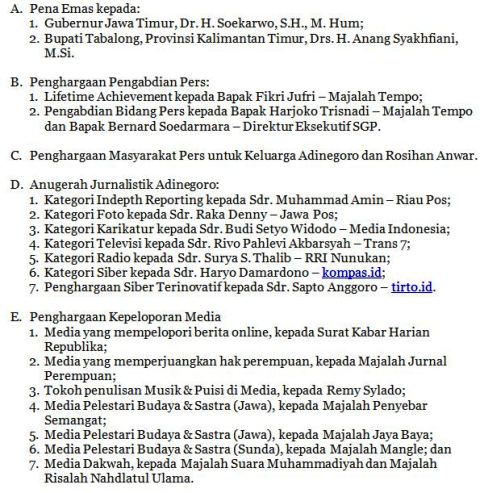 A. Pena Emas kepada:
1. Gubernur Jawa Timur, Dr. H. Soekarwo, S.H., M. Hum;
2. Bupati Tabalong, Provinsi Kalimantan Timur, Drs. H. Anang Syakhfiani, M.Si.

B. Penghargaan Pengabdian Pers:
1. Lifetime Achievement kepada Bapak Fikri Jufri – Majalah Tempo;
2. Pengabdian Bidang Pers kepada Bapak Harjoko Trisnadi – Majalah Tempo dan Bapak Bernard Soedarmara – Direktur Eksekutif SGP.

C. Penghargaan Masyarakat Pers untuk Keluarga Adinegoro dan Rosihan Anwar.

D. Anugerah Jurnalistik Adinegoro:
1. Kategori Indepth Reporting kepada Sdr. Muhammad Amin – Riau Pos;
2. Kategori Foto kepada Sdr. Raka Denny – Jawa Pos;
3. Kategori Karikatur kepada Sdr. Budi Setyo Widodo – Media Indonesia;
4. Kategori Televisi kepada Sdr. Rivo Pahlevi Akbarsyah – Trans 7;
5. Kategori Radio kepada Sdr. Surya S. Thalib – RRI Nunukan;
6. Kategori Siber kepada Sdr. Haryo Damardono – kompas.id;
7. Penghargaan Siber Terinovatif kepada Sdr. Sapto Anggoro – tirto.id.

E. Penghargaan Kepeloporan Media
1. Media yang mempelopori berita online, kepada Surat Kabar Harian Republika;
2. Media yang memperjuangkan hak perempuan, kepada Majalah Jurnal Perempuan;
3. Tokoh penulisan Musik & Puisi di Media, kepada Remy Sylado;
4. Media Pelestari Budaya & Sastra (Jawa), kepada Majalah Penyebar Semangat;
5. Media Pelestari Budaya & Sastra (Jawa), kepada Majalah Jaya Baya;
6. Media Pelestari Budaya & Sastra (Sunda), kepada Majalah Mangle; dan
7. Media Dakwah, kepada Majalah Suara Muhammadiyah dan Majalah Risalah Nahdlatul Ulama.